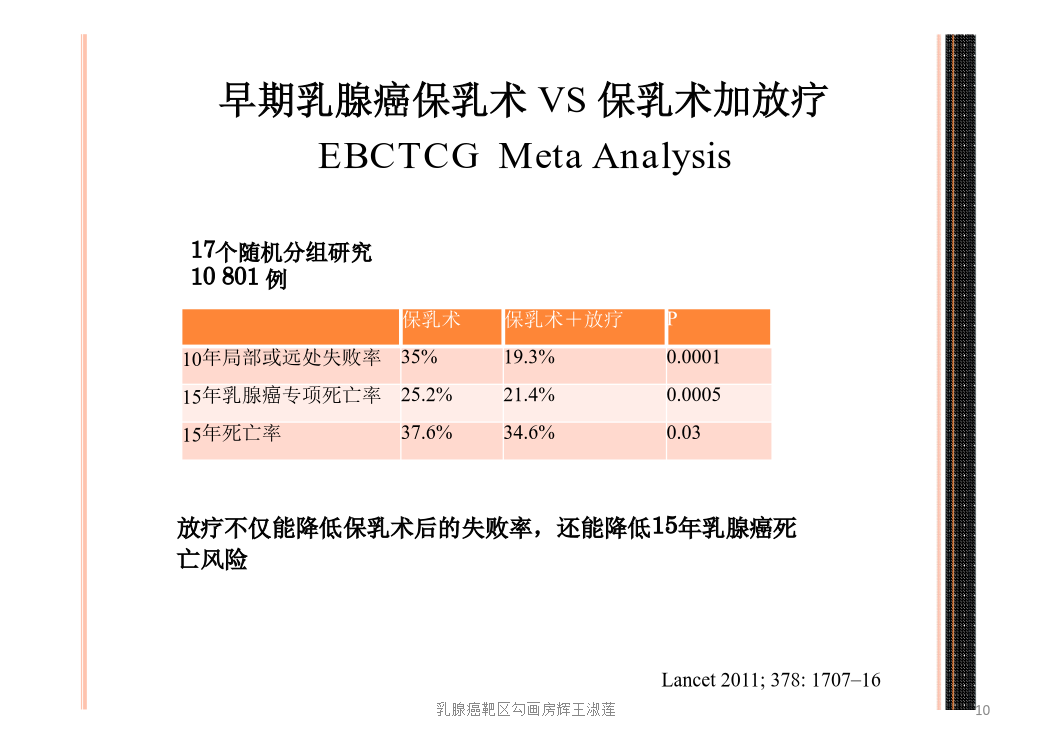 早期乳腺癌保乳术 VS 保乳术加放疗
EBCTCG Meta Analysis

17个随机分组研究
10 801 例

| | 保乳术 | 保乳术＋放疗 | P |
|---|---|---|---|
| 10年局部或远处失败率 | 35% | 19.3% | 0.0001 |
| 15年乳腺癌专项死亡率 | 25.2% | 21.4% | 0.0005 |
| 15年死亡率 | 37.6% | 34.6% | 0.03 |

放疗不仅能降低保乳术后的失败率，还能降低15年乳腺癌死亡风险

Lancet 2011; 378: 1707–16

乳腺癌靶区勾画房辉王淑莲

10